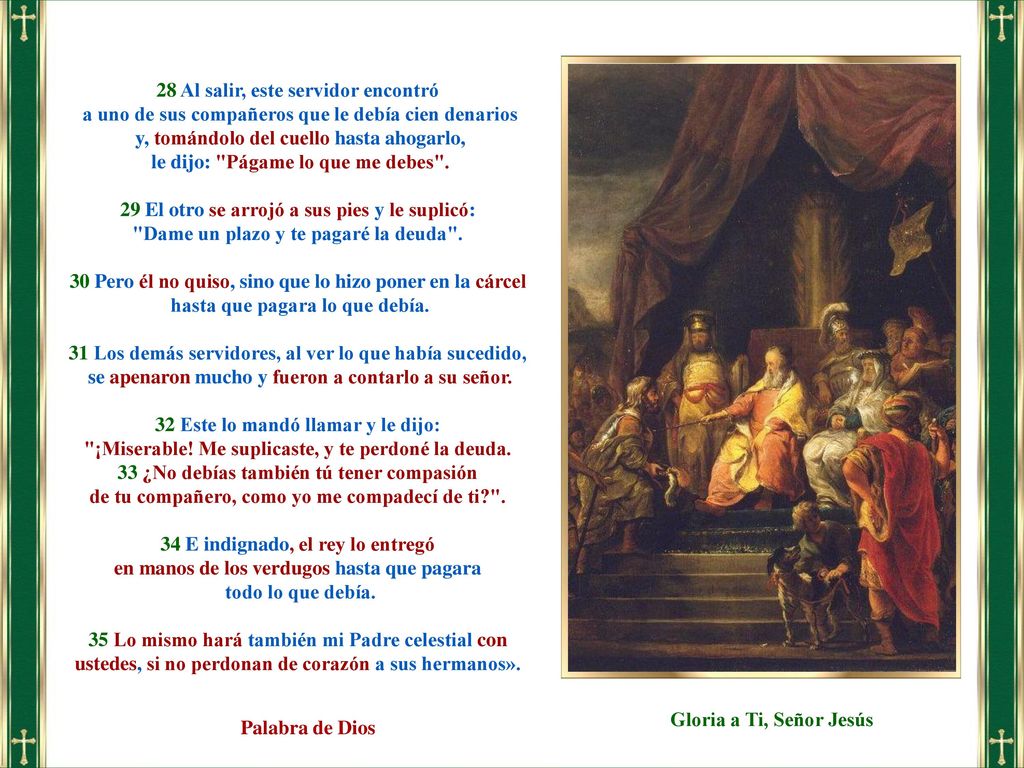 28 Al salir, este servidor encontró a uno de sus compañeros que le debía cien denarios y, tomándolo del cuello hasta ahogarlo, le dijo: "Págame lo que me debes".

29 El otro se arrojó a sus pies y le suplicó: "Dame un plazo y te pagaré la deuda".

30 Pero él no quiso, sino que lo hizo poner en la cárcel hasta que pagara lo que debía.

31 Los demás servidores, al ver lo que había sucedido, se apenaron mucho y fueron a contarlo a su señor.

32 Este lo mandó llamar y le dijo: "¡Miserable! Me suplicaste, y te perdoné la deuda. 33 ¿No debías también tú tener compasión de tu compañero, como yo me compadecí de ti?".

34 E indignado, el rey lo entregó en manos de los verdugos hasta que pagara todo lo que debía.

35 Lo mismo hará también mi Padre celestial con ustedes, si no perdonan de corazón a sus hermanos».

Palabra de Dios

Gloria a Ti, Señor Jesús